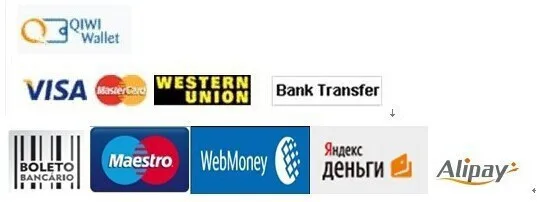 QIWI Wallet

VISA MasterCard WESTERN UNION Bank Transfer

BOLETO BANCÁRIO Maestro WebMoney Яндекс ДЕНЬГИ Alipay